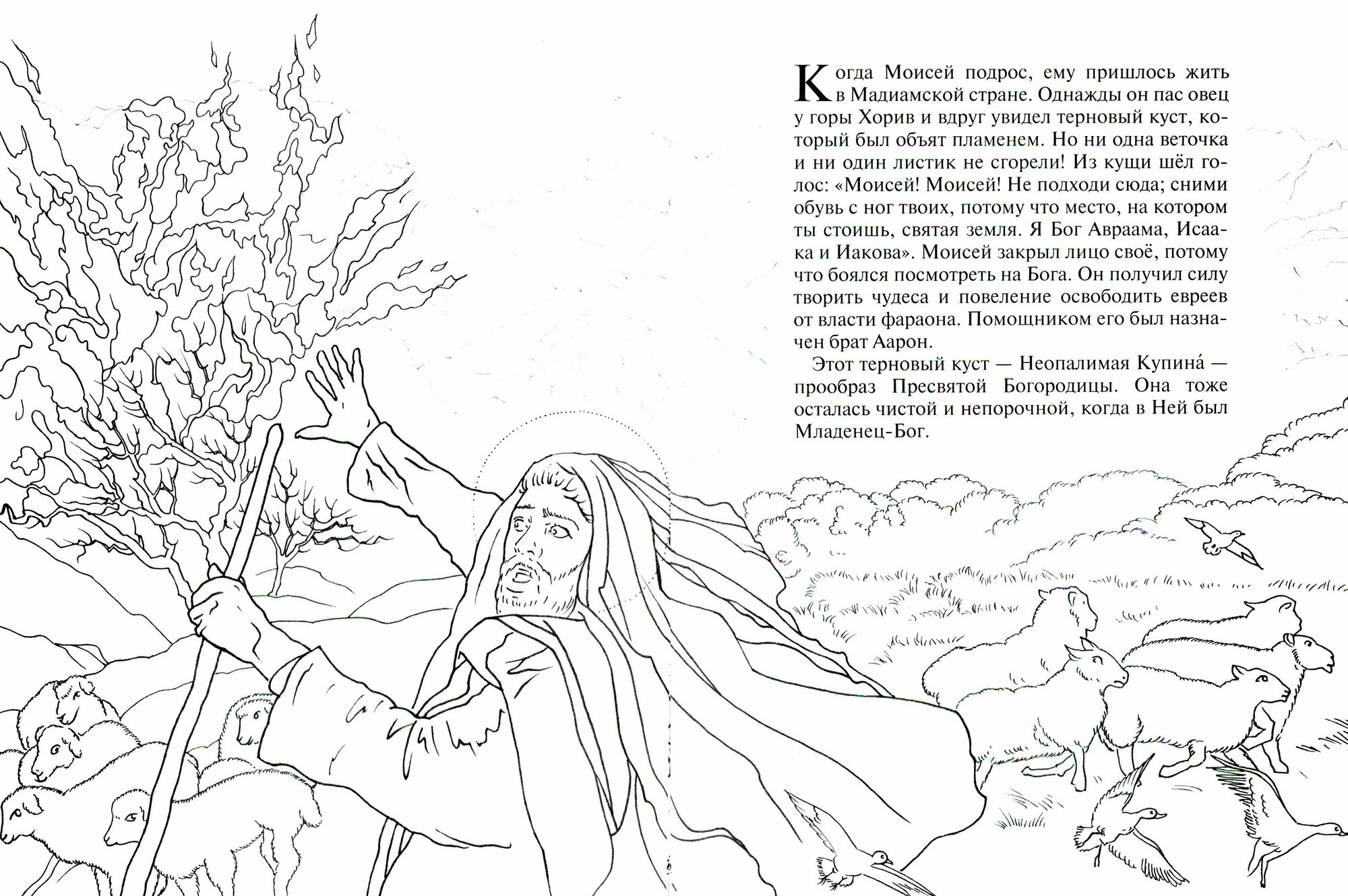 Когда Моисей подрос, ему пришлось жить в Мадиамской стране. Однажды он пас овец у горы Хорив и вдруг увидел терновый куст, который был объят пламенем. Но ни одна веточка и ни один листик не сгорели! Из кущи шёл голос: «Моисей! Моисей! Не подходи сюда; сними обувь с ног твоих, потому что место, на котором ты стоишь, святая земля. Я Бог Авраама, Исаака и Иакова». Моисей закрыл лицо своё, потому что боялся посмотреть на Бога. Он получил силу творить чудеса и повеление освободить евреев от власти фараона. Помощником его был назначен брат Аарон.

Этот терновый куст — Неопалимая Купина́ — прообраз Пресвятой Богородицы. Она тоже осталась чистой и непорочной, когда в Ней был Младенец-Бог.